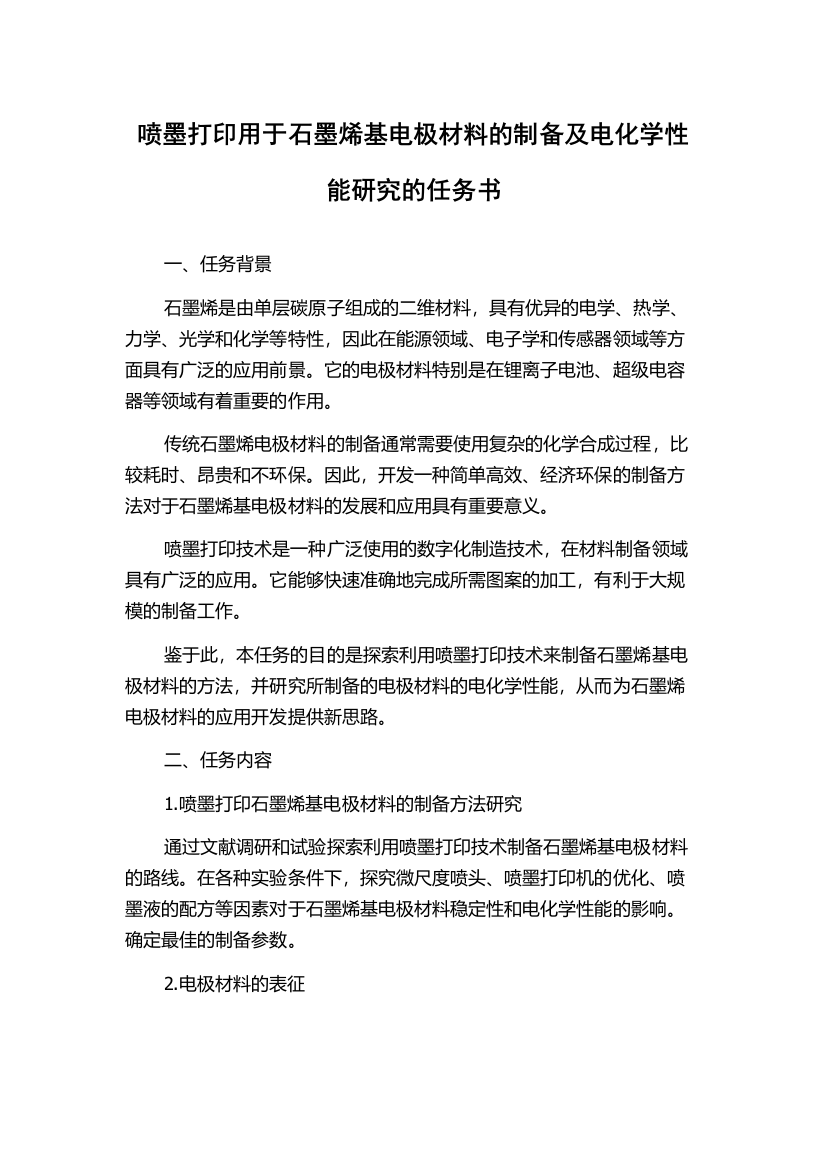 喷墨打印用于石墨烯基电极材料的制备及电化学性能研究的任务书

一、任务背景

石墨烯是由单层碳原子组成的二维材料，具有优异的电学、热学、力学、光学和化学等特性，因此在能源领域、电子学和传感器领域等方面具有广泛的应用前景。它的电极材料特别是在锂离子电池、超级电容器等领域有着重要的作用。

传统石墨烯电极材料的制备通常需要使用复杂的化学合成过程，比较耗时、昂贵和不环保。因此，开发一种简单高效、经济环保的制备方法对于石墨烯基电极材料的发展和应用具有重要意义。

喷墨打印技术是一种广泛使用的数字化制造技术，在材料制备领域具有广泛的应用。它能够快速准确地完成所需图案的加工，有利于大规模的制备工作。

鉴于此，本任务的目的是探索利用喷墨打印技术来制备石墨烯基电极材料的方法，并研究所制备的电极材料的电化学性能，从而为石墨烯电极材料的应用开发提供新思路。

二、任务内容

1.喷墨打印石墨烯基电极材料的制备方法研究

通过文献调研和试验探索利用喷墨打印技术制备石墨烯基电极材料的路线。在各种实验条件下，探究微尺度喷头、喷墨打印机的优化、喷墨液的配方等因素对于石墨烯基电极材料稳定性和电化学性能的影响。确定最佳的制备参数。

2.电极材料的表征